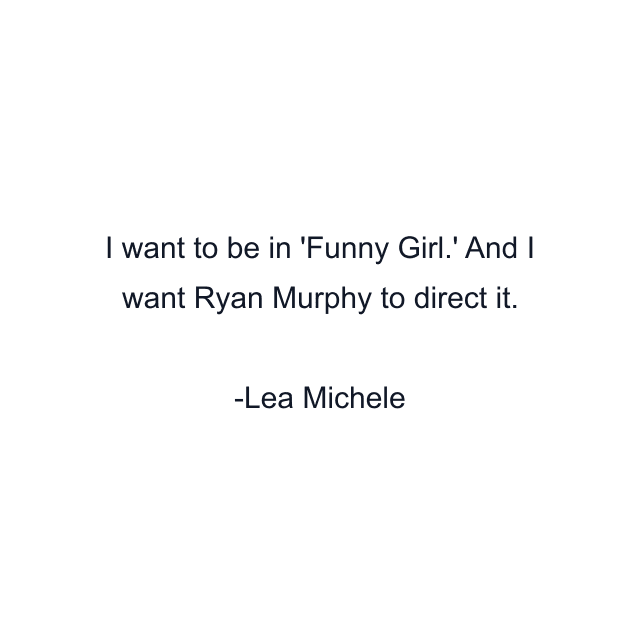 I want to be in 'Funny Girl.' And I want Ryan Murphy to direct it.

-Lea Michele